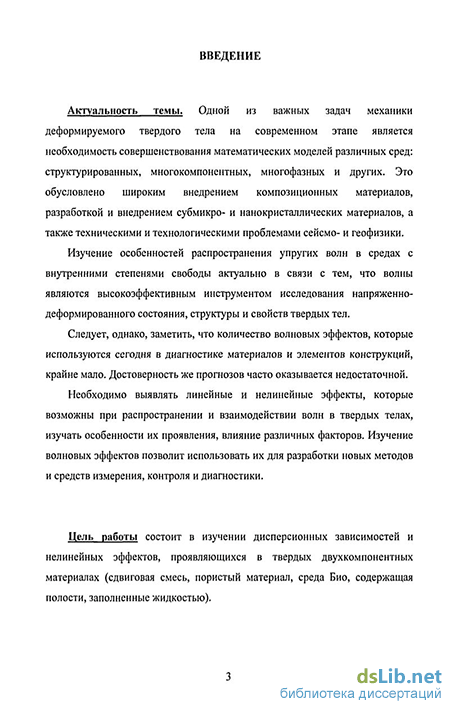 ВВЕДЕНИЕ

Актуальность темы. Одной из важных задач механики деформируемого твердого тела на современном этапе является необходимость совершенствования математических моделей различных сред: структурированных, многокомпонентных, многофазных и других. Это обусловлено широким внедрением композиционных материалов, разработкой и внедрением субмикро- и нанокристаллических материалов, а также техническими и технологическими проблемами сейсмо- и геофизики.

Изучение особенностей распространения упругих волн в средах с внутренними степенями свободы актуально в связи с тем, что волны являются высокоэффективным инструментом исследования напряженно-деформированного состояния, структуры и свойств твердых тел.

Следует, однако, заметить, что количество волновых эффектов, которые используются сегодня в диагностике материалов и элементов конструкций, крайне мало. Достоверность же прогнозов часто оказывается недостаточной.

Необходимо выявлять линейные и нелинейные эффекты, которые возможны при распространении и взаимодействии волн в твердых телах, изучать особенности их проявления, влияние различных факторов. Изучение волновых эффектов позволит использовать их для разработки новых методов и средств измерения, контроля и диагностики.

Цель работы состоит в изучении дисперсионных зависимостей и нелинейных эффектов, проявляющихся в твердых двухкомпонентных материалах (сдвиговая смесь, пористый материал, среда Био, содержащая полости, заполненные жидкостью).

3

dsLib.net
библиотека диссертаций